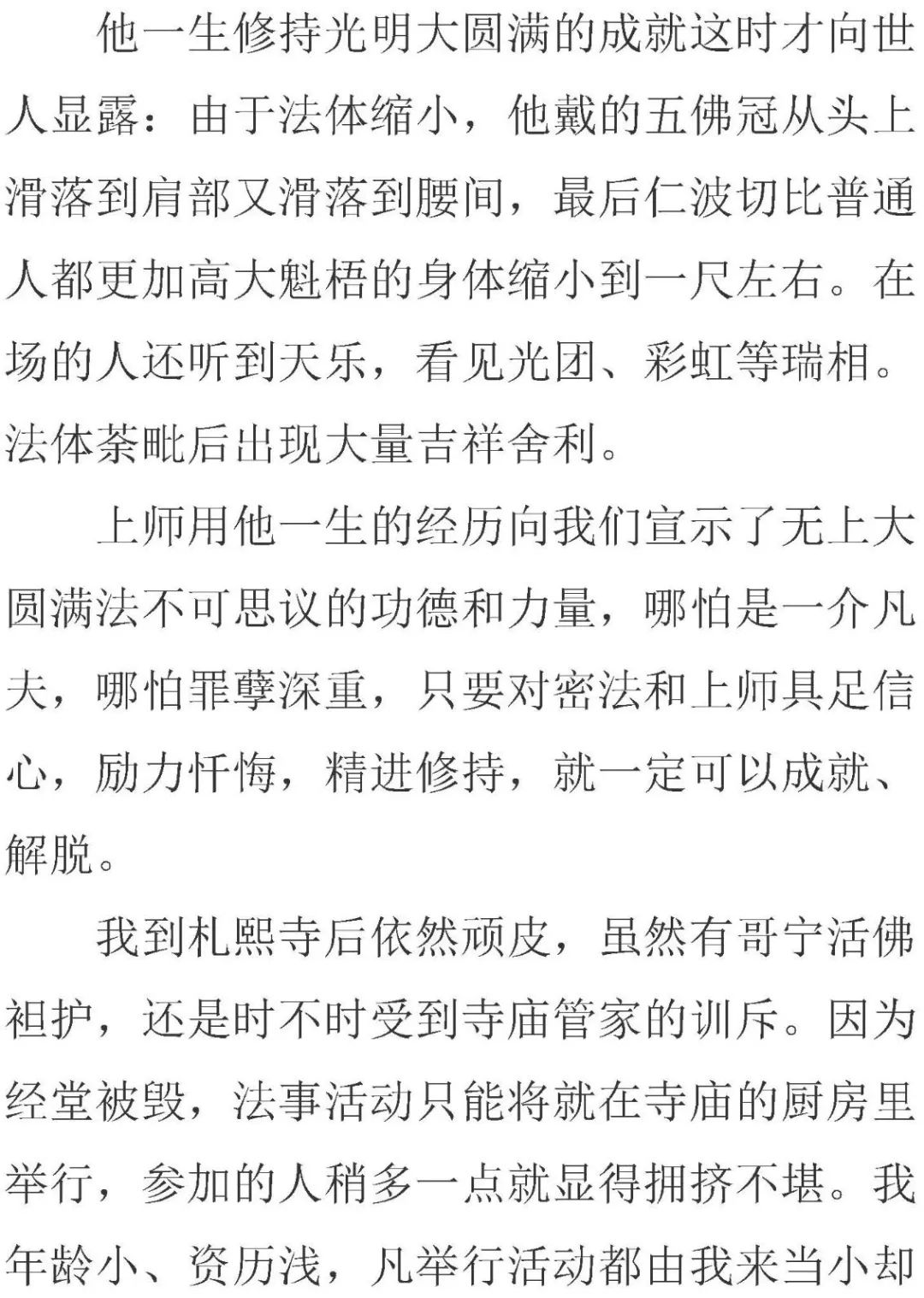 他一生修持光明大圆满的成就这时才向世人显露：由于法体缩小，他戴的五佛冠从头上滑落到肩部又滑落到腰间，最后仁波切比普通人都更加高大魁梧的身体缩小到一尺左右。在场的人还听到天乐，看见光团、彩虹等瑞相。法体荼毗后出现大量吉祥舍利。

上师用他一生的经历向我们宣示了无上大圆满法不可思议的功德和力量，哪怕是一介凡夫，哪怕罪孽深重，只要对密法和上师具足信心，励力忏悔，精进修持，就一定可以成就、解脱。

我到札熙寺后依然顽皮，虽然有哥宁活佛袒护，还是时不时受到寺庙管家的训斥。因为经堂被毁，法事活动只能将就在寺庙的厨房里举行，参加的人稍多一点就显得拥挤不堪。我年龄小、资历浅，凡举行活动都由我来当小却